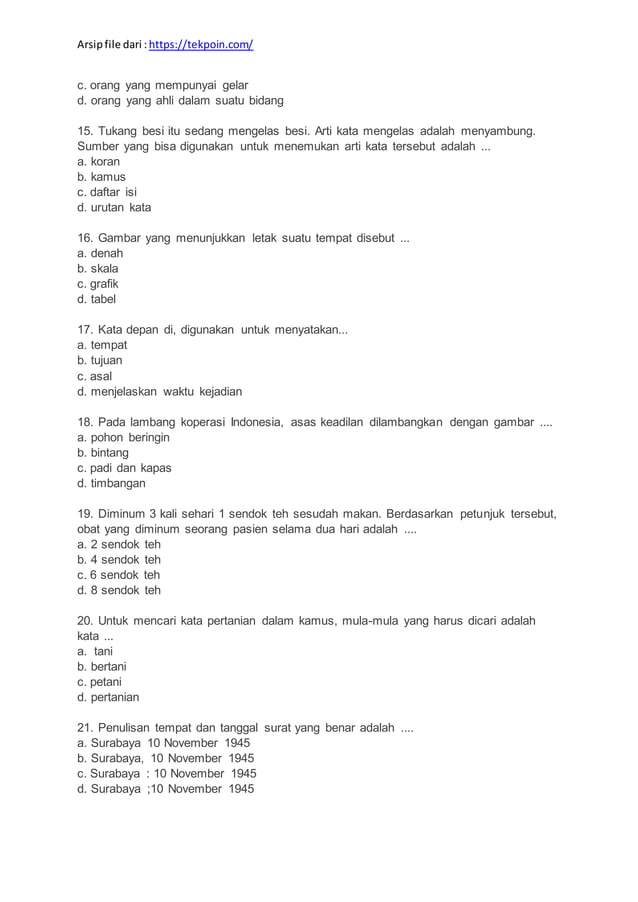 Arsip file dari : https://tekpoin.com/

c. orang yang mempunyai gelar
d. orang yang ahli dalam suatu bidang

15. Tukang besi itu sedang mengelas besi. Arti kata mengelas adalah menyambung. Sumber yang bisa digunakan untuk menemukan arti kata tersebut adalah ...
a. koran
b. kamus
c. daftar isi
d. urutan kata

16. Gambar yang menunjukkan letak suatu tempat disebut ...
a. denah
b. skala
c. grafik
d. tabel

17. Kata depan di, digunakan untuk menyatakan...
a. tempat
b. tujuan
c. asal
d. menjelaskan waktu kejadian

18. Pada lambang koperasi Indonesia, asas keadilan dilambangkan dengan gambar ....
a. pohon beringin
b. bintang
c. padi dan kapas
d. timbangan

19. Diminum 3 kali sehari 1 sendok teh sesudah makan. Berdasarkan petunjuk tersebut, obat yang diminum seorang pasien selama dua hari adalah ....
a. 2 sendok teh
b. 4 sendok teh
c. 6 sendok teh
d. 8 sendok teh

20. Untuk mencari kata pertanian dalam kamus, mula-mula yang harus dicari adalah kata ...
a. tani
b. bertani
c. petani
d. pertanian

21. Penulisan tempat dan tanggal surat yang benar adalah ....
a. Surabaya 10 November 1945
b. Surabaya, 10 November 1945
c. Surabaya : 10 November 1945
d. Surabaya ;10 November 1945